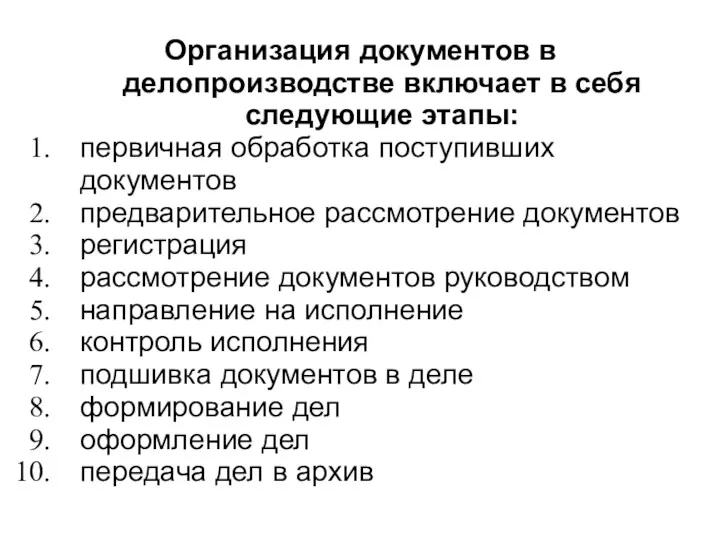 Организация документов в делопроизводстве включает в себя следующие этапы:

1. первичная обработка поступивших документов
2. предварительное рассмотрение документов
3. регистрация
4. рассмотрение документов руководством
5. направление на исполнение
6. контроль исполнения
7. подшивка документов в деле
8. формирование дел
9. оформление дел
10. передача дел в архив